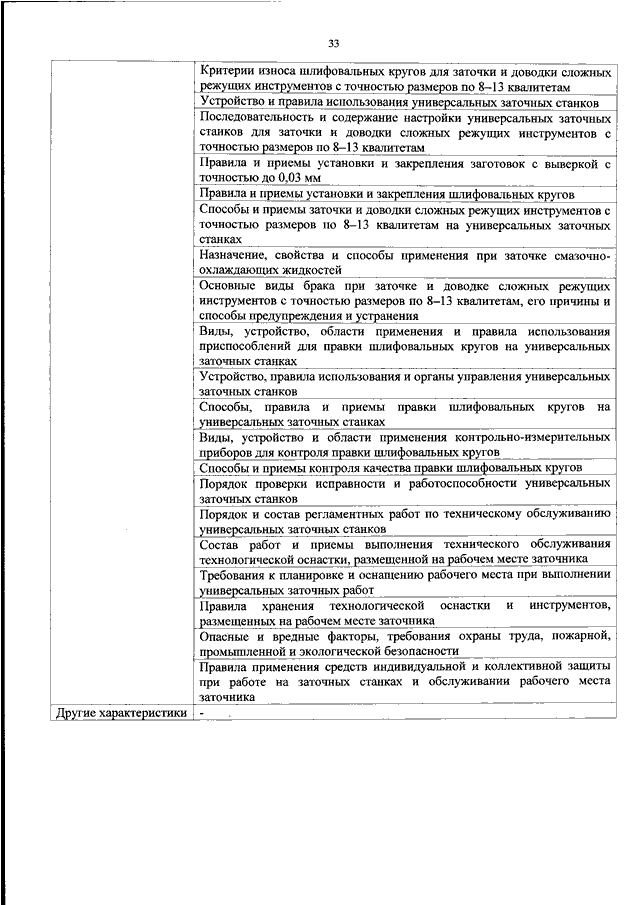 33

| | |
|---|---|
| | Критерии износа шлифовальных кругов для заточки и доводки сложных режущих инструментов с точностью размеров по 8–13 квалитетам |
| | Устройство и правила использования универсальных заточных станков |
| | Последовательность и содержание настройки универсальных заточных станков для заточки и доводки сложных режущих инструментов с точностью размеров по 8–13 квалитетам |
| | Правила и приемы установки и закрепления заготовок с выверкой с точностью до 0,03 мм |
| | Правила и приемы установки и закрепления шлифовальных кругов |
| | Способы и приемы заточки и доводки сложных режущих инструментов с точностью размеров по 8–13 квалитетам на универсальных заточных станках |
| | Назначение, свойства и способы применения при заточке смазочно-охлаждающих жидкостей |
| | Основные виды брака при заточке и доводке сложных режущих инструментов с точностью размеров по 8–13 квалитетам, его причины и способы предупреждения и устранения |
| | Виды, устройство, области применения и правила использования приспособлений для правки шлифовальных кругов на универсальных заточных станках |
| | Устройство, правила использования и органы управления универсальных заточных станков |
| | Способы, правила и приемы правки шлифовальных кругов на универсальных заточных станках |
| | Виды, устройство и области применения контрольно-измерительных приборов для контроля правки шлифовальных кругов |
| | Способы и приемы контроля качества правки шлифовальных кругов |
| | Порядок проверки исправности и работоспособности универсальных заточных станков |
| | Порядок и состав регламентных работ по техническому обслуживанию универсальных заточных станков |
| | Состав работ и приемы выполнения технического обслуживания технологической оснастки, размещенной на рабочем месте заточника |
| | Требования к планировке и оснащению рабочего места при выполнении универсальных заточных работ |
| | Правила хранения технологической оснастки и инструментов, размещенных на рабочем месте заточника |
| | Опасные и вредные факторы, требования охраны труда, пожарной, промышленной и экологической безопасности |
| | Правила применения средств индивидуальной и коллективной защиты при работе на заточных станках и обслуживании рабочего места заточника |
| Другие характеристики | - |